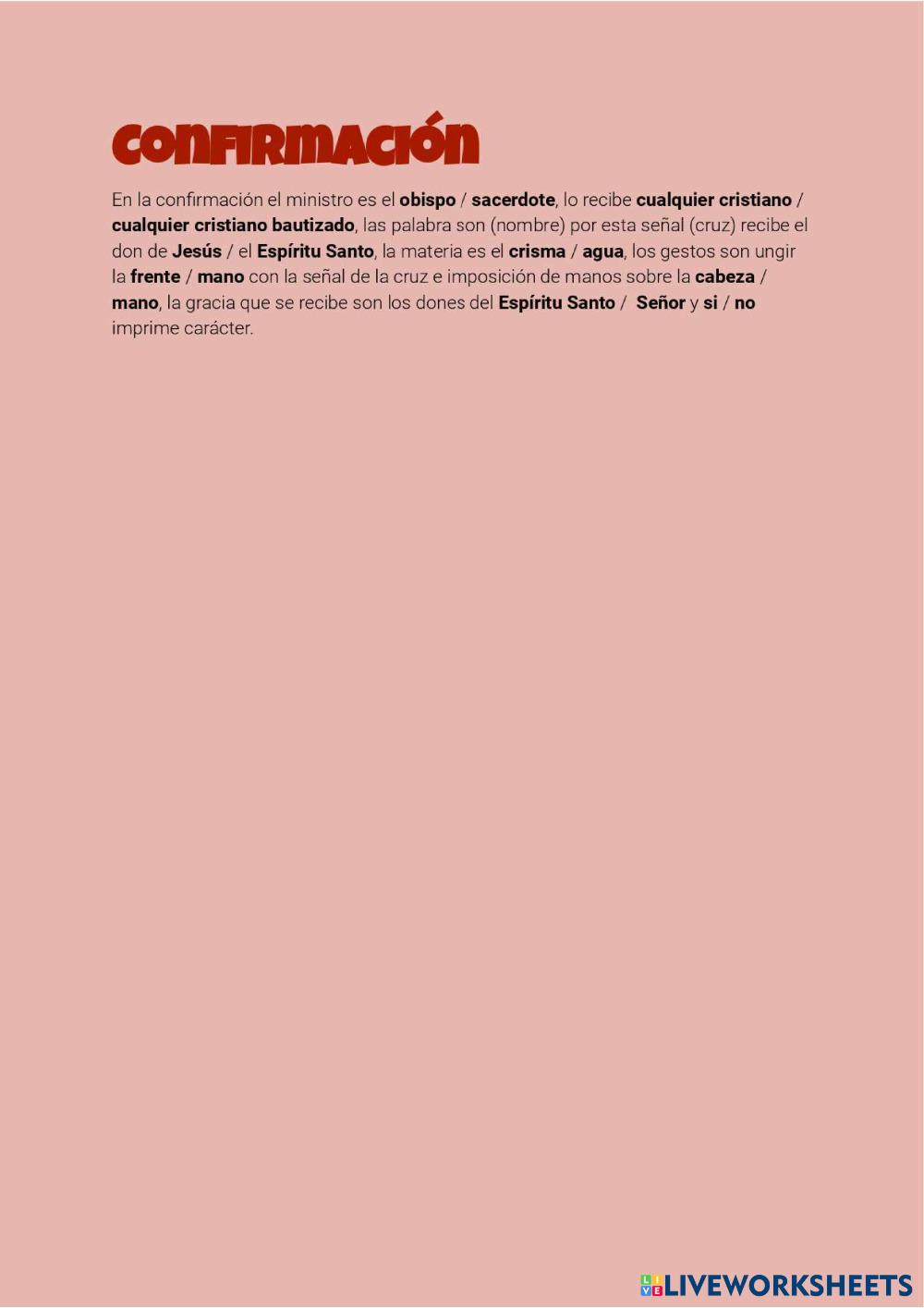 CONFIRMACIÓN

En la confirmación el ministro es el obispo / sacerdote, lo recibe cualquier cristiano / cualquier cristiano bautizado, las palabra son (nombre) por esta señal (cruz) recibe el don de Jesús / el Espíritu Santo, la materia es el crisma / agua, los gestos son ungir la frente / mano con la señal de la cruz e imposición de manos sobre la cabeza / mano, la gracia que se recibe son los dones del Espíritu Santo / Señor y si / no imprime carácter.

LIVEWORKSHEETS